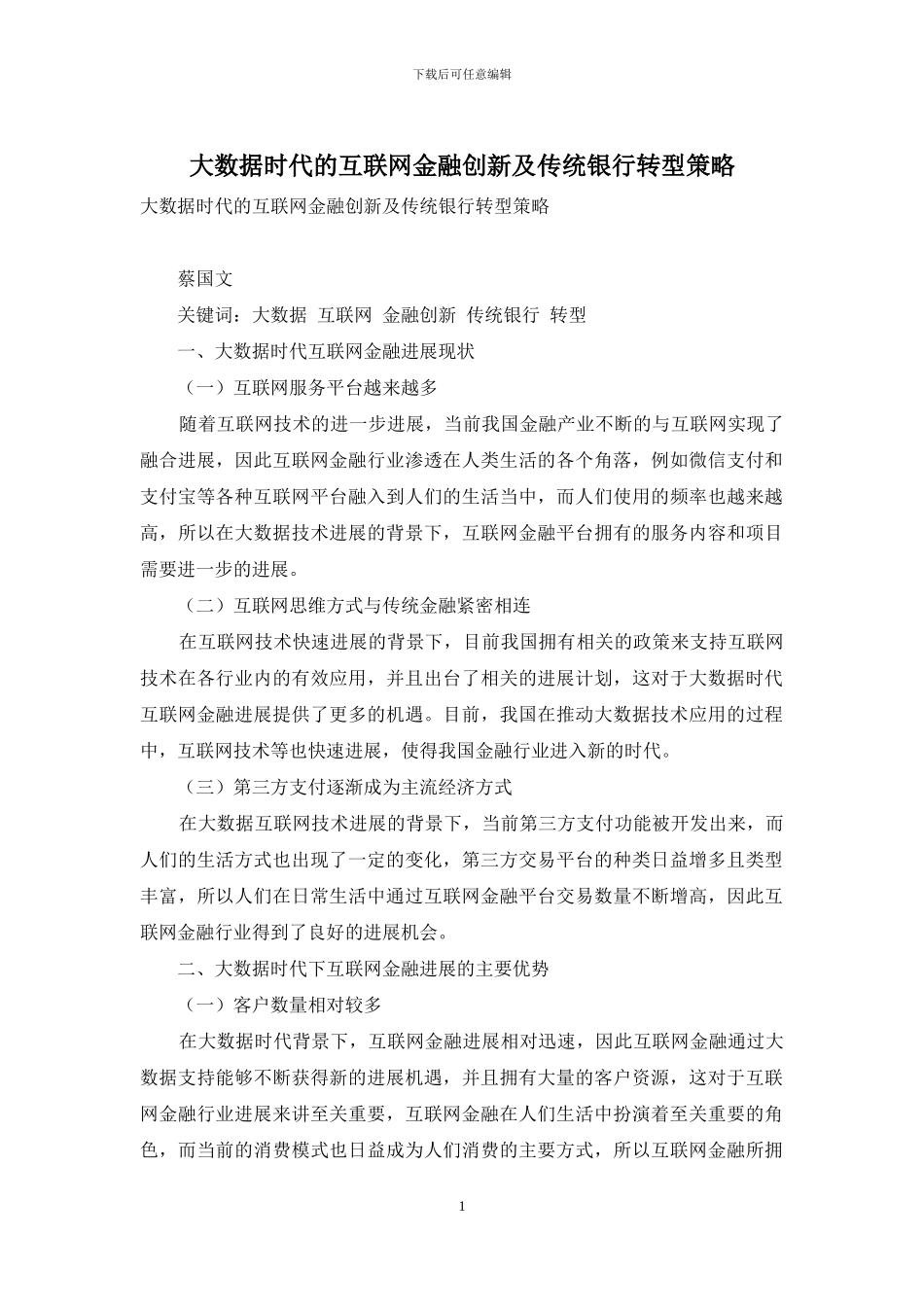 下载后可任意编辑

大数据时代的互联网金融创新及传统银行转型策略

大数据时代的互联网金融创新及传统银行转型策略

蔡国文

关键词：大数据 互联网 金融创新 传统银行 转型

一、大数据时代互联网金融进展现状

（一）互联网服务平台越来越多

随着互联网技术的进一步进展，当前我国金融产业不断的与互联网实现了融合进展，因此互联网金融行业渗透在人类生活的各个角落，例如微信支付和支付宝等各种互联网平台融入到人们的生活当中，而人们使用的频率也越来越高，所以在大数据技术进展的背景下，互联网金融平台拥有的服务内容和项目需要进一步的进展。

（二）互联网思维方式与传统金融紧密相连

在互联网技术快速进展的背景下，目前我国拥有相关的政策来支持互联网技术在各行业内的有效应用，并且出台了相关的进展计划，这对于大数据时代互联网金融进展提供了更多的机遇。目前，我国在推动大数据技术应用的过程中，互联网技术等也快速进展，使得我国金融行业进入新的时代。

（三）第三方支付逐渐成为主流经济方式

在大数据互联网技术进展的背景下，当前第三方支付功能被开发出来，而人们的生活方式也出现了一定的变化，第三方交易平台的种类日益增多且类型丰富，所以人们在日常生活中通过互联网金融平台交易数量不断增高，因此互联网金融行业得到了良好的进展机会。

二、大数据时代下互联网金融进展的主要优势

（一）客户数量相对较多

在大数据时代背景下，互联网金融进展相对迅速，因此互联网金融通过大数据支持能够不断获得新的进展机遇，并且拥有大量的客户资源，这对于互联网金融行业进展来讲至关重要，互联网金融在人们生活中扮演着至关重要的角色，而当前的消费模式也日益成为人们消费的主要方式，所以互联网金融所拥

1